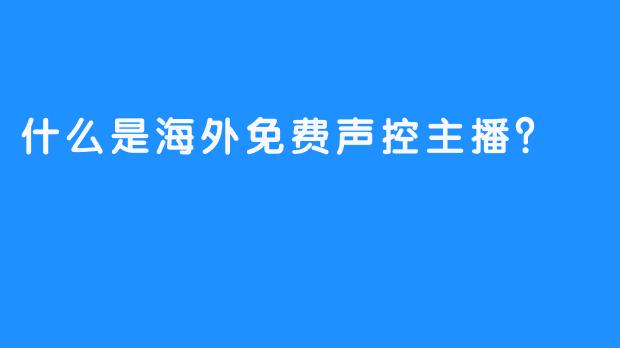 什么是海外免费声控主播？